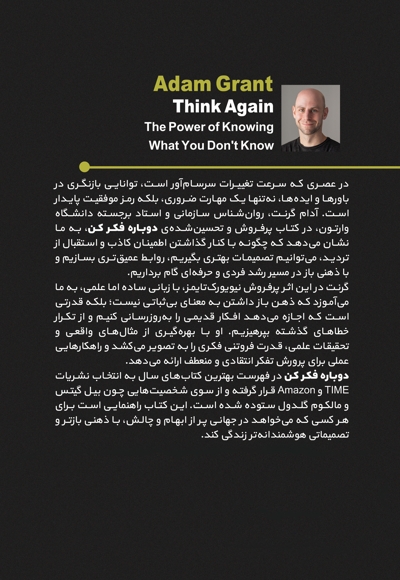 Adam Grant
Think Again
The Power of Knowing
What You Don't Know

در عصری که سرعت تغییرات سرسام‌آور است، توانایی بازنگری در باورها و ایده‌ها، نه‌تنها یک مهارت ضروری، بلکه رمز موفقیت پایدار است. آدام گرنت، روان‌شناس سازمانی و استاد برجسته دانشگاه وارتون، در کتاب پرفروش و تحسین‌شده‌ی دوباره فکر کن، به ما نشان می‌دهد که چگونه با کنار گذاشتن اطمینان کاذب و استقبال از تردید، می‌توانیم تصمیمات بهتری بگیریم، روابط عمیق‌تری بسازیم و با ذهنی باز در مسیر رشد فردی و حرفه‌ای گام برداریم.
گرنت در این اثر پرفروش نیویورک‌تایمز، با زبانی ساده اما علمی، به ما می‌آموزد که ذهن باز داشتن به معنای بی‌ثباتی نیست؛ بلکه قدرتی است که اجازه می‌دهد افکار قدیمی را به‌روزرسانی کنیم و از تکرار خطاهای گذشته بپرهیزیم. او با بهره‌گیری از مثال‌های واقعی و تحقیقات علمی، قدرت فروتنی فکری را به تصویر می‌کشد و راهکارهایی عملی برای پرورش تفکر انتقادی و منعطف ارائه می‌دهد.
دوباره فکر کن در فهرست بهترین کتاب‌های سال به انتخاب نشریات TIME و Amazon قرار گرفته و از سوی شخصیت‌هایی چون بیل گیتس و مالکوم گلدول ستوده شده است. این کتاب راهنمایی است برای هر کسی که می‌خواهد در جهانی پر از ابهام و چالش، با ذهنی بازتر و تصمیماتی هوشمندانه‌تر زندگی کند.